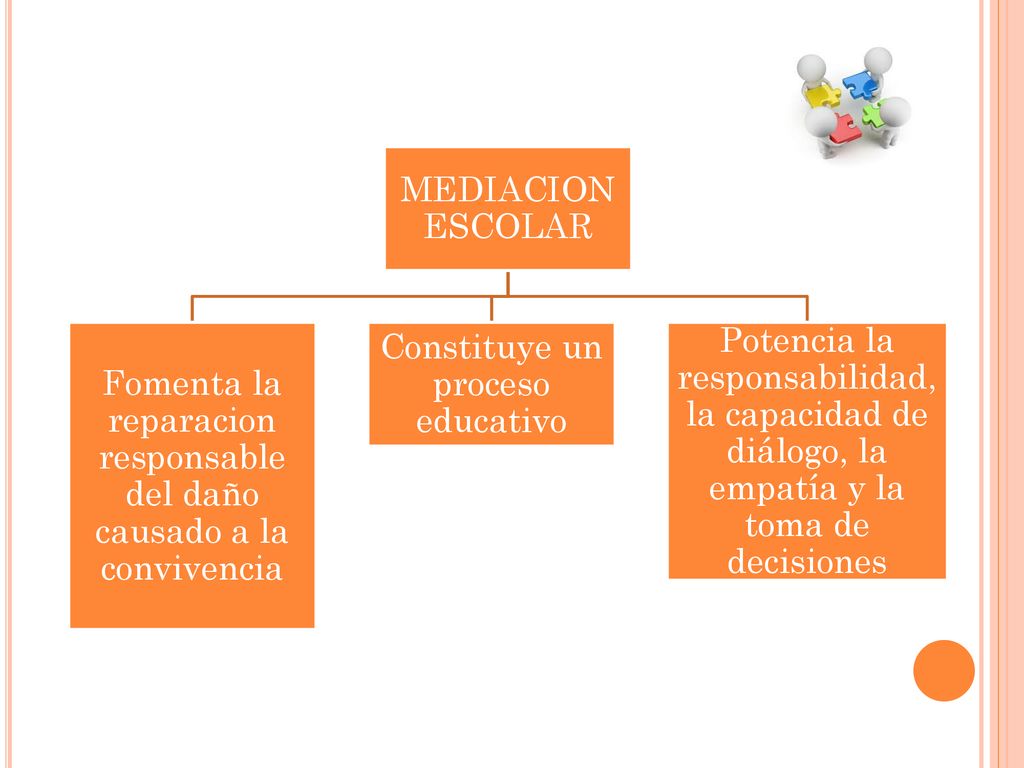 MEDIACION ESCOLAR

Fomenta la reparacion responsable del daño causado a la convivencia

Constituye un proceso educativo

Potencia la responsabilidad, la capacidad de diálogo, la empatía y la toma de decisiones